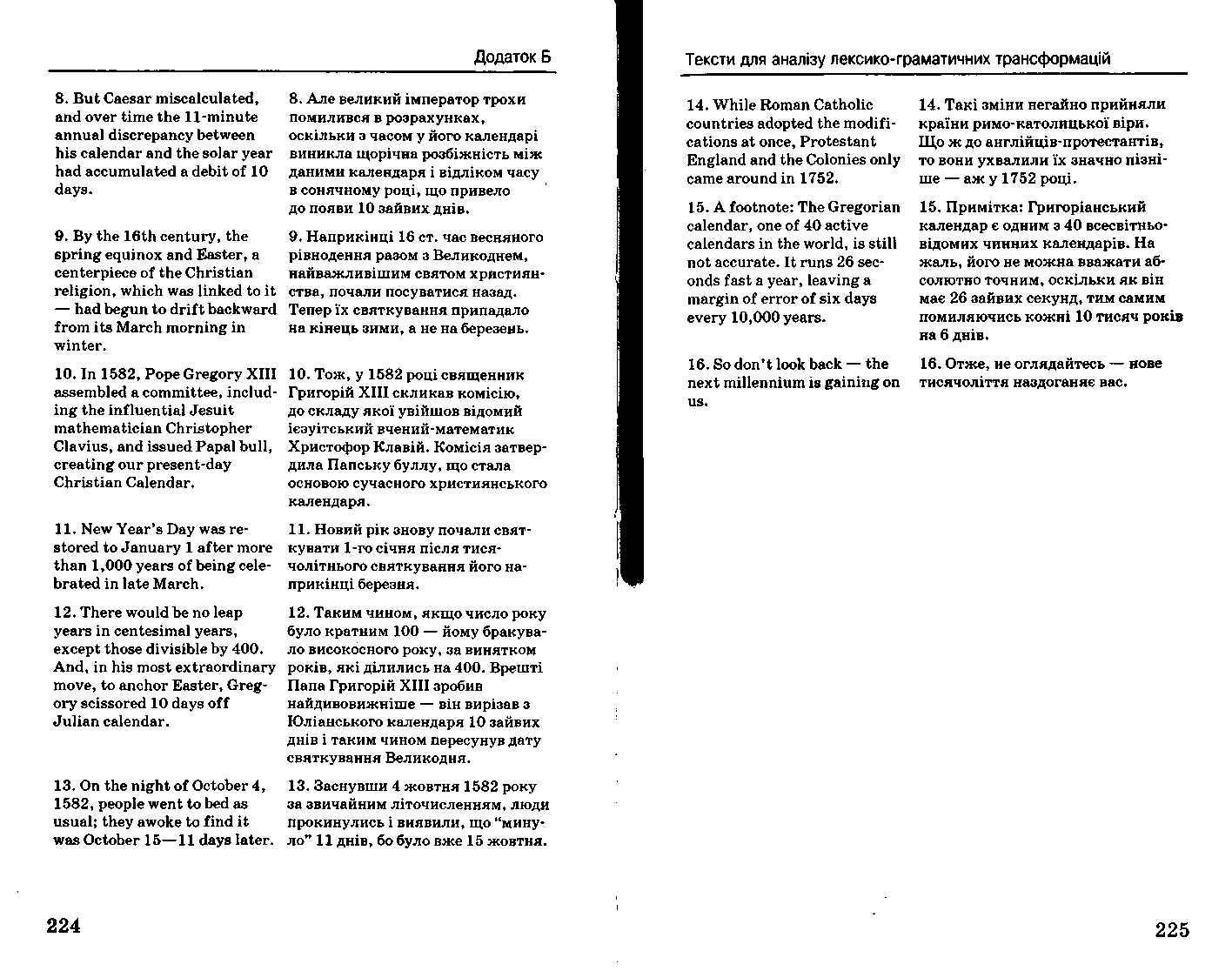 Додаток Б

| | |
|---|---|
| 8. But Caesar miscalculated, and over time the 11-minute annual discrepancy between his calendar and the solar year had accumulated a debit of 10 days. | 8. Але великий імператор трохи помилився в розрахунках, оскільки з часом у його календарі виникла щорічна розбіжність між даними календаря і відліком часу в сонячному році, що привело до появи 10 зайвих днів. |
| 9. By the 16th century, the spring equinox and Easter, a centerpiece of the Christian religion, which was linked to it — had begun to drift backward from its March morning in winter. | 9. Наприкінці 16 ст. час весняного рівнодення разом з Великоднем, найважливішим святом християнства, почали посуватися назад. Тепер їх святкування припадало на кінець зими, а не на березень. |
| 10. In 1582, Pope Gregory XIII assembled a committee, including the influential Jesuit mathematician Christopher Clavius, and issued Papal bull, creating our present-day Christian Calendar. | 10. Тож, у 1582 році священник Григорій XIII скликав комісію, до складу якої увійшов відомий ієзуїтський вчений-математик Христофор Клавій. Комісія затвердила Папську буллу, що стала основою сучасного християнського календаря. |
| 11. New Year's Day was restored to January 1 after more than 1,000 years of being celebrated in late March. | 11. Новий рік знову почали святкувати 1-го січня після тисячолітнього святкування його наприкінці березня. |
| 12. There would be no leap years in centesimal years, except those divisible by 400. And, in his most extraordinary move, to anchor Easter, Gregory scissored 10 days off Julian calendar. | 12. Таким чином, якщо число року було кратним 100 — йому бракувало високосного року, за винятком років, які ділились на 400. Врешті Папа Григорій XIII зробив найдивовижніше — він вирізав з Юліанського календаря 10 зайвих днів і таким чином пересунув дату святкування Великодня. |
| 13. On the night of October 4, 1582, people went to bed as usual; they awoke to find it was October 15—11 days later. | 13. Заснувши 4 жовтня 1582 року за звичайним літочисленням, люди прокинулись і виявили, що "минуло" 11 днів, бо було вже 15 жовтня. |

224

Тексти для аналізу лексико-граматичних трансформацій

| | |
|---|---|
| 14. While Roman Catholic countries adopted the modifications at once, Protestant England and the Colonies only came around in 1752. | 14. Такі зміни негайно прийняли країни римо-католицької віри. Що ж до англійців-протестантів, то вони ухвалили їх значно пізніше — аж у 1752 році. |
| 15. A footnote: The Gregorian calendar, one of 40 active calendars in the world, is still not accurate. It runs 26 seconds fast a year, leaving a margin of error of six days every 10,000 years. | 15. Примітка: Григоріанський календар є одним з 40 всесвітньовідомих чинних календарів. На жаль, його не можна вважати абсолютно точним, оскільки як він має 26 зайвих секунд, тим самим помиляючись кожні 10 тисяч років на 6 днів. |
| 16. So don't look back — the next millennium is gaining on us. | 16. Отже, не оглядайтесь — нове тисячоліття наздоганяє вас. |

225